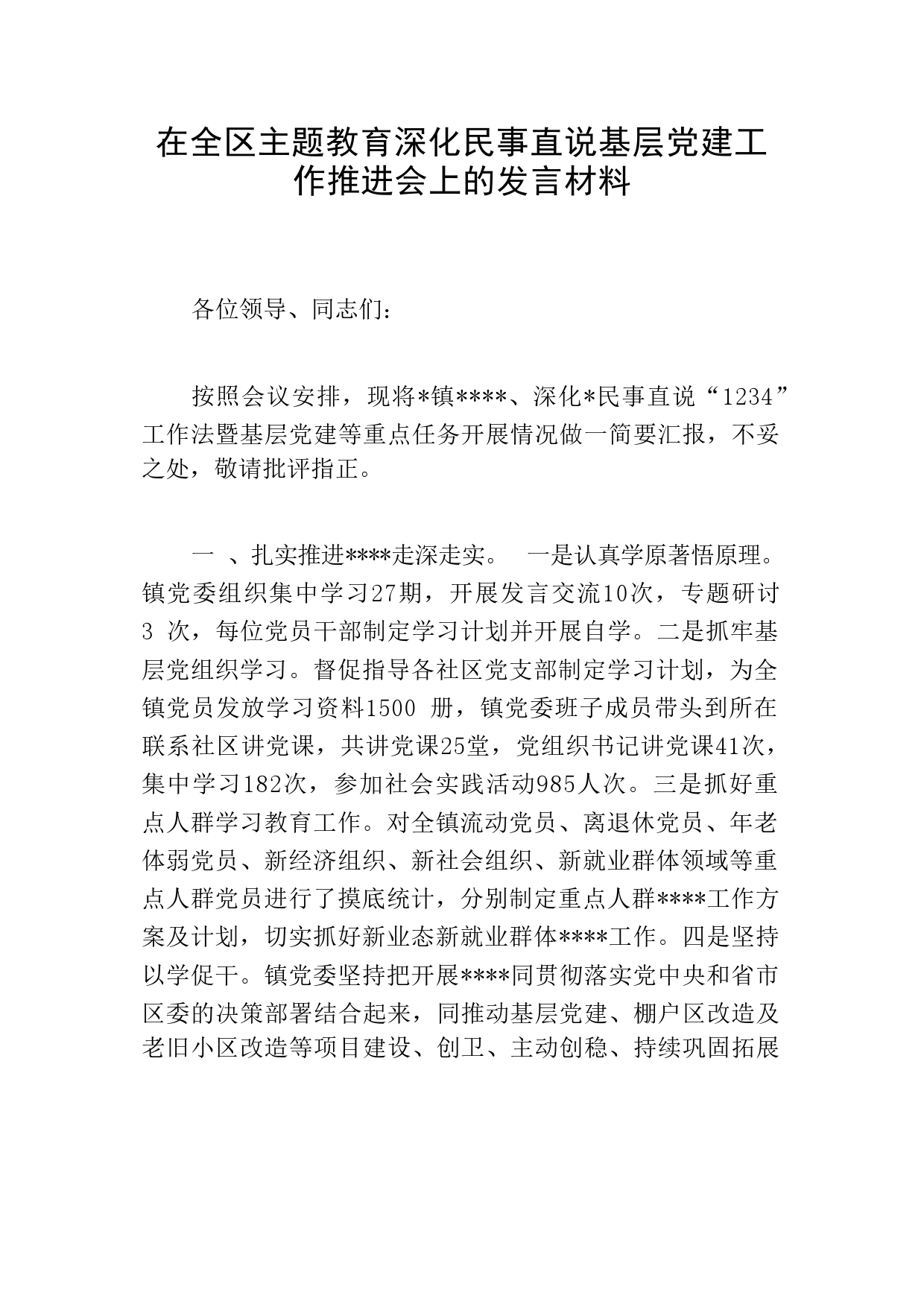 在全区主题教育深化民事直说基层党建工作推进会上的发言材料

各位领导、同志们：

按照会议安排，现将*镇****、深化*民事直说“1234”工作法暨基层党建等重点任务开展情况做一简要汇报，不妥之处，敬请批评指正。

一 、扎实推进****走深走实。 一是认真学原著悟原理。镇党委组织集中学习27期，开展发言交流10次，专题研讨3 次，每位党员干部制定学习计划并开展自学。二是抓牢基层党组织学习。督促指导各社区党支部制定学习计划，为全镇党员发放学习资料1500 册，镇党委班子成员带头到所在联系社区讲党课，共讲党课25堂，党组织书记讲党课41次，集中学习182次，参加社会实践活动985人次。三是抓好重点人群学习教育工作。对全镇流动党员、离退休党员、年老体弱党员、新经济组织、新社会组织、新就业群体领域等重点人群党员进行了摸底统计，分别制定重点人群****工作方案及计划，切实抓好新业态新就业群体****工作。四是坚持以学促干。镇党委坚持把开展****同贯彻落实党中央和省市区委的决策部署结合起来，同推动基层党建、棚户区改造及老旧小区改造等项目建设、创卫、主动创稳、持续巩固拓展